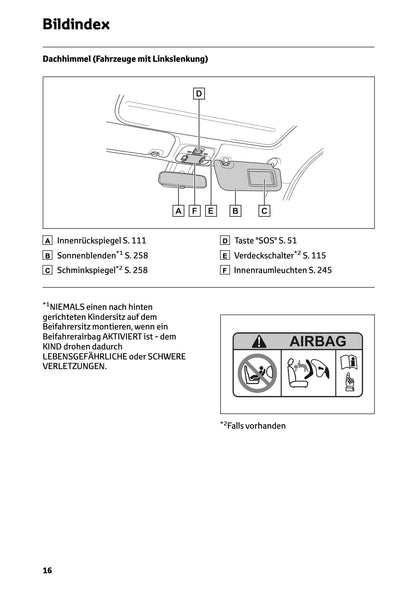 Bildindex

Dachhimmel (Fahrzeuge mit Linkslenkung)

D

A F E B C

A Innenrückspiegel S. 111
B Sonnenblenden$^{*1}$ S. 258
C Schminkspiegel$^{*2}$ S. 258

D Taste "SOS" S. 51
E Verdeckschalter$^{*2}$ S. 115
F Innenraumleuchten S. 245

$^{*1}$NIEMALS einen nach hinten gerichteten Kindersitz auf dem Beifahrersitz montieren, wenn ein Beifahrerairbag AKTIVIERT ist - dem KIND drohen dadurch LEBENSGEFÄHRLICHE oder SCHWERE VERLETZUNGEN.

AIRBAG

$^{*2}$Falls vorhanden

16